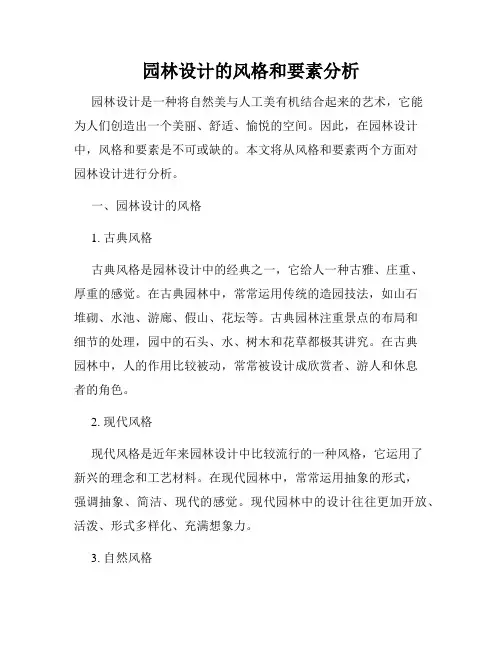 园林设计的风格和要素分析

园林设计是一种将自然美与人工美有机结合起来的艺术，它能为人们创造出一个美丽、舒适、愉悦的空间。因此，在园林设计中，风格和要素是不可或缺的。本文将从风格和要素两个方面对园林设计进行分析。

一、园林设计的风格

1. 古典风格

古典风格是园林设计中的经典之一，它给人一种古雅、庄重、厚重的感觉。在古典园林中，常常运用传统的造园技法，如山石堆砌、水池、游廊、假山、花坛等。古典园林注重景点的布局和细节的处理，园中的石头、水、树木和花草都极其讲究。在古典园林中，人的作用比较被动，常常被设计成欣赏者、游人和休息者的角色。

2. 现代风格

现代风格是近年来园林设计中比较流行的一种风格，它运用了新兴的理念和工艺材料。在现代园林中，常常运用抽象的形式，强调抽象、简洁、现代的感觉。现代园林中的设计往往更加开放、活泼、形式多样化、充满想象力。

3. 自然风格